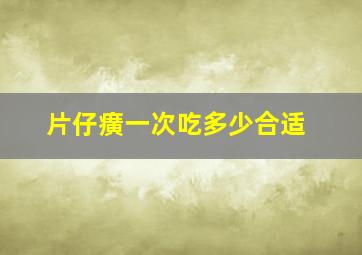 片仔癀一次吃多少合适